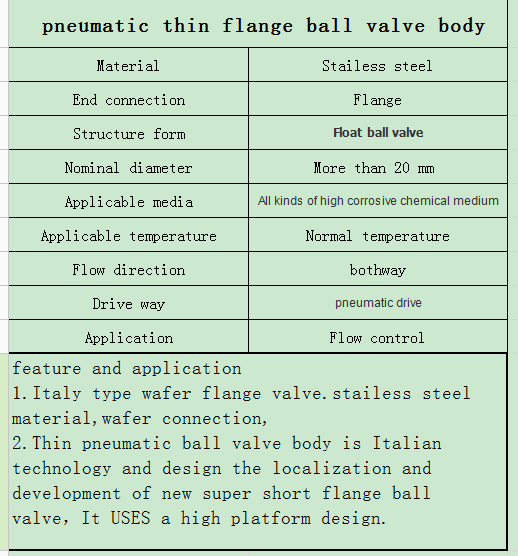 pneumatic thin flange ball valve body

| Material | Stailess steel |
|---|---|
| End connection | Flange |
| Structure form | Float ball valve |
| Nominal diameter | More than 20 mm |
| Applicable media | All kinds of high corrosive chemical medium |
| Applicable temperature | Normal temperature |
| Flow direction | bothway |
| Drive way | pneumatic drive |
| Application | Flow control |

feature and application
1.Italy type wafer flange valve.stailess steel material,wafer connection,
2.Thin pneumatic ball valve body is Italian technology and design the localization and development of new super short flange ball valve, It USES a high platform design.